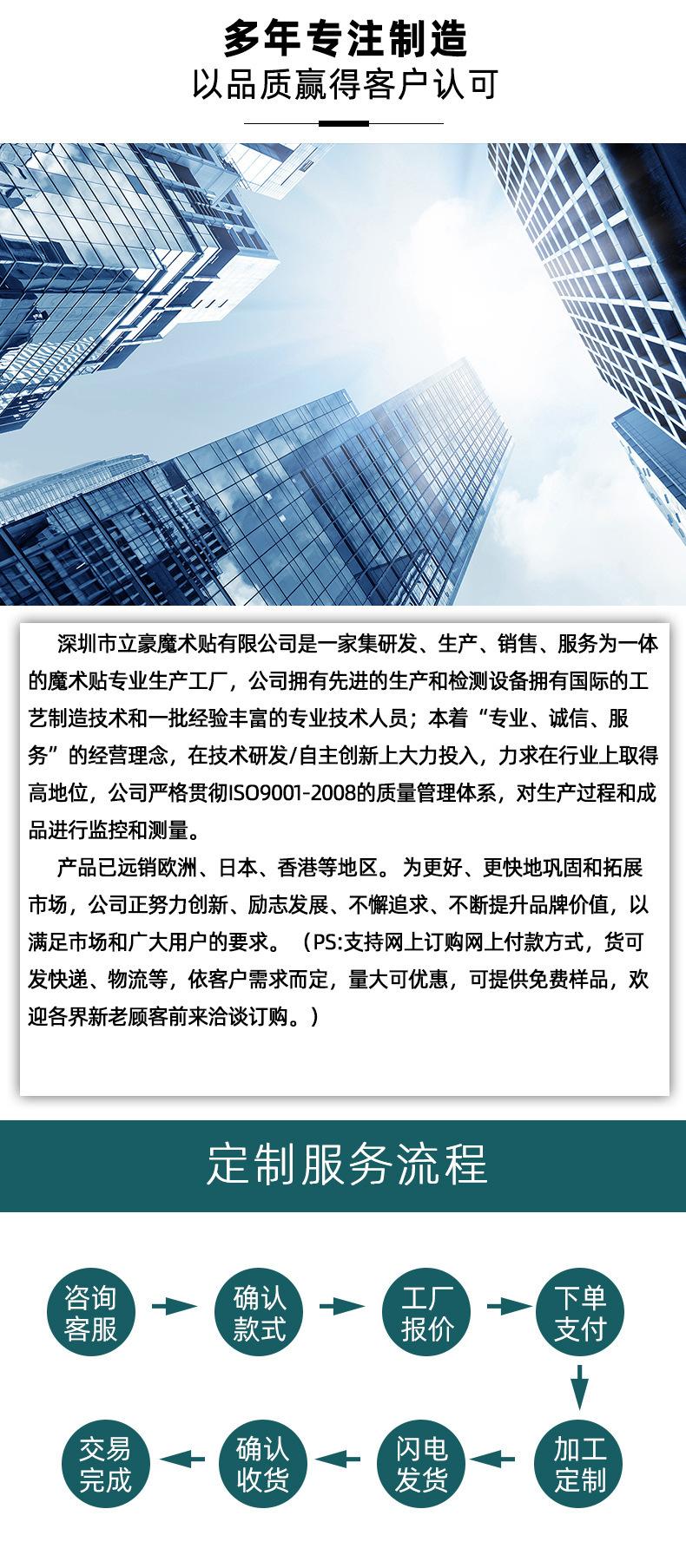 多年专注制造
以品质赢得客户认可

深圳市立豪魔术贴有限公司是一家集研发、生产、销售、服务为一体的魔术贴专业生产工厂，公司拥有先进的生产和检测设备拥有国际的工艺制造技术和一批经验丰富的专业技术人员；本着“专业、诚信、服务”的经营理念，在技术研发/自主创新上大力投入，力求在行业上取得高地位，公司严格贯彻ISO9001-2008的质量管理体系，对生产过程和成品进行监控和测量。

产品已远销欧洲、日本、香港等地区。为更好、更快地巩固和拓展市场，公司正努力创新、励志发展、不懈追求、不断提升品牌价值，以满足市场和广大用户的要求。（PS:支持网上订购网上付款方式，货可发快递、物流等，依客户需求而定，量大可优惠，可提供免费样品，欢迎各界新老顾客前来洽谈订购。）

定制服务流程

咨询客服
确认款式
工厂报价
下单支付
加工定制
闪电发货
确认收货
交易完成